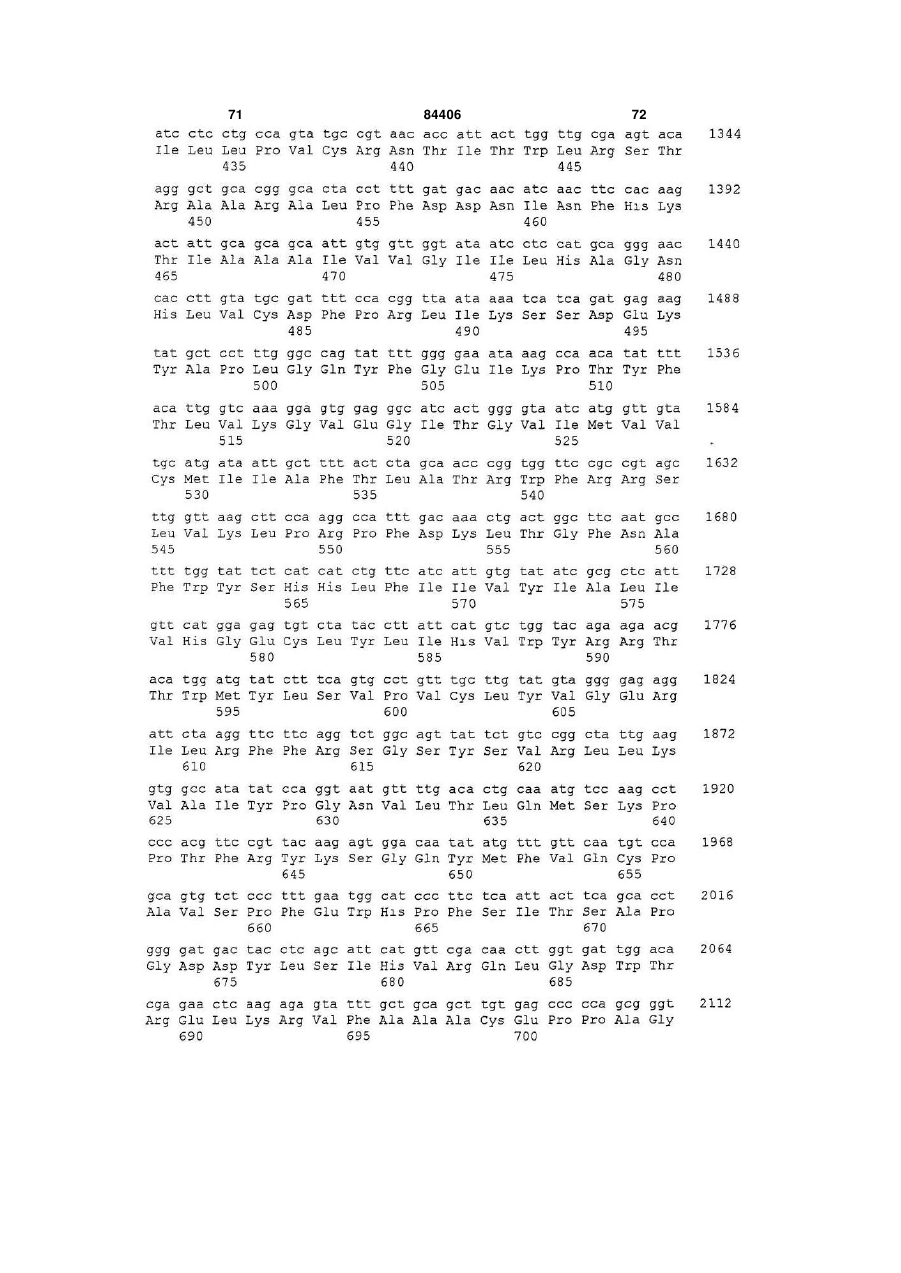 71 84406 72

atc ctc ctg cca gta tgc cgt aac acc att act tgg ttg cga agt aca 1344
Ile Leu Leu Pro Val Cys Arg Asn Thr Ile Thr Trp Leu Arg Ser Thr
435 440 445

agg gct gca cgg gca cta cct ttt gat gac aac atc aac ttc cac aag 1392
Arg Ala Ala Arg Ala Leu Pro Phe Asp Asp Asn Ile Asn Phe His Lys
450 455 460

act att gca gca gca att gtg gtt ggt ata atc ctc cat gca ggg aac 1440
Thr Ile Ala Ala Ala Ile Val Val Gly Ile Ile Leu His Ala Gly Asn
465 470 475 480

cac ctt gta tgc gat ttt cca cgg tta ata aaa tca tca gat gag aag 1488
His Leu Val Cys Asp Phe Pro Arg Leu Ile Lys Ser Ser Asp Glu Lys
485 490 495

tat gct cct ttg ggc cag tat ttt ggg gaa ata aag cca aca tat ttt 1536
Tyr Ala Pro Leu Gly Gln Tyr Phe Gly Glu Ile Lys Pro Thr Tyr Phe
500 505 510

aca ttg gtc aaa gga gtg gag ggc atc act ggg gta atc atg gtt gta 1584
Thr Leu Val Lys Gly Val Glu Gly Ile Thr Gly Val Ile Met Val Val
515 520 525

tgc atg ata att gct ttt act cta gca acc cgg tgg ttc cgc cgt agc 1632
Cys Met Ile Ile Ala Phe Thr Leu Ala Thr Arg Trp Phe Arg Arg Ser
530 535 540

ttg gtt aag ctt cca agg cca ttt gac aaa ctg act ggc ttc aat gcc 1680
Leu Val Lys Leu Pro Arg Pro Phe Asp Lys Leu Thr Gly Phe Asn Ala
545 550 555 560

ttt tgg tat tct cat cat ctg ttc atc att gtg tat atc gcg ctc att 1728
Phe Trp Tyr Ser His His Leu Phe Ile Ile Val Tyr Ile Ala Leu Ile
565 570 575

gtt cat gga gag tgt cta tac ctt att cat gtc tgg tac aga aga acg 1776
Val His Gly Glu Cys Leu Tyr Leu Ile His Val Trp Tyr Arg Arg Thr
580 585 590

aca tgg atg tat ctt tca gtg cct gtt tgc ttg tat gta ggg gag agg 1824
Thr Trp Met Tyr Leu Ser Val Pro Val Cys Leu Tyr Val Gly Glu Arg
595 600 605

att cta agg ttc ttc agg tct ggc agt tat tct gtc cgg cta ttg aag 1872
Ile Leu Arg Phe Phe Arg Ser Gly Ser Tyr Ser Val Arg Leu Leu Lys
610 615 620

gtg gcc ata tat cca ggt aat gtt ttg aca ctg caa atg tcc aag cct 1920
Val Ala Ile Tyr Pro Gly Asn Val Leu Thr Leu Gln Met Ser Lys Pro
625 630 635 640

ccc acg ttc cgt tac aag agt gga caa tat atg ttt gtt caa tgt cca 1968
Pro Thr Phe Arg Tyr Lys Ser Gly Gln Tyr Met Phe Val Gln Cys Pro
645 650 655

gca gtg tct ccc ttt gaa tgg cat ccc ttc tca att act tca gca cct 2016
Ala Val Ser Pro Phe Glu Trp His Pro Phe Ser Ile Thr Ser Ala Pro
660 665 670

ggg gat gac tac ctc agc att cat gtt cga caa ctt ggt gat tgg aca 2064
Gly Asp Asp Tyr Leu Ser Ile His Val Arg Gln Leu Gly Asp Trp Thr
675 680 685

cga gaa ctc aag aga gta ttt gct gca gct tgt gag ccc cca gcg ggt 2112
Arg Glu Leu Lys Arg Val Phe Ala Ala Ala Cys Glu Pro Pro Ala Gly
690 695 700